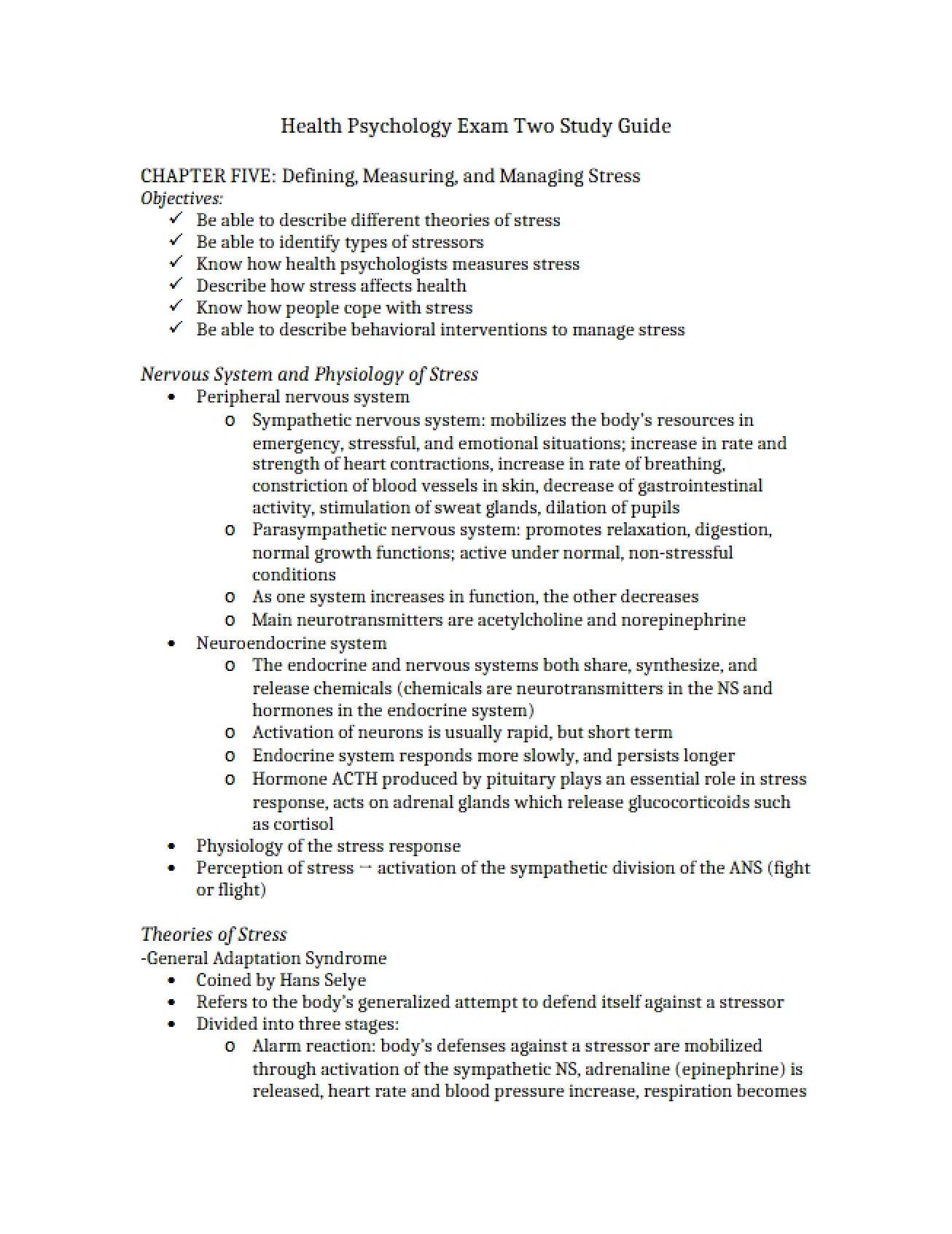 Health Psychology Exam Two Study Guide

CHAPTER FIVE: Defining, Measuring, and Managing Stress
Objectives:
✓ Be able to describe different theories of stress
✓ Be able to identify types of stressors
✓ Know how health psychologists measures stress
✓ Describe how stress affects health
✓ Know how people cope with stress
✓ Be able to describe behavioral interventions to manage stress

Nervous System and Physiology of Stress
• Peripheral nervous system
o Sympathetic nervous system: mobilizes the body's resources in emergency, stressful, and emotional situations; increase in rate and strength of heart contractions, increase in rate of breathing, constriction of blood vessels in skin, decrease of gastrointestinal activity, stimulation of sweat glands, dilation of pupils
o Parasympathetic nervous system: promotes relaxation, digestion, normal growth functions; active under normal, non-stressful conditions
o As one system increases in function, the other decreases
o Main neurotransmitters are acetylcholine and norepinephrine
• Neuroendocrine system
o The endocrine and nervous systems both share, synthesize, and release chemicals (chemicals are neurotransmitters in the NS and hormones in the endocrine system)
o Activation of neurons is usually rapid, but short term
o Endocrine system responds more slowly, and persists longer
o Hormone ACTH produced by pituitary plays an essential role in stress response, acts on adrenal glands which release glucocorticoids such as cortisol
• Physiology of the stress response
• Perception of stress → activation of the sympathetic division of the ANS (fight or flight)

Theories of Stress
-General Adaptation Syndrome
• Coined by Hans Selye
• Refers to the body's generalized attempt to defend itself against a stressor
• Divided into three stages:
o Alarm reaction: body's defenses against a stressor are mobilized through activation of the sympathetic NS, adrenaline (epinephrine) is released, heart rate and blood pressure increase, respiration becomes